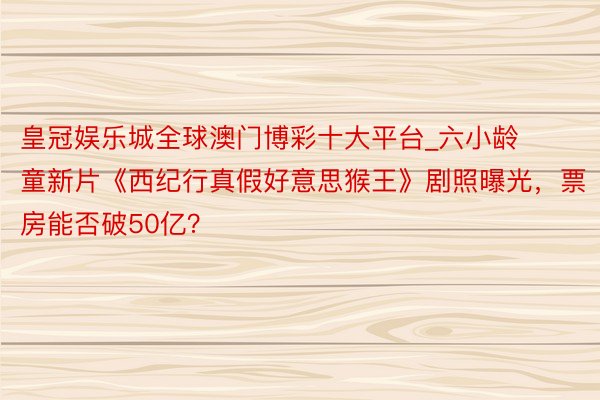 皇冠娱乐城全球澳门博彩十大平台_六小龄童新片《西纪行真假好意思猴王》剧照曝光，票房能否破50亿?